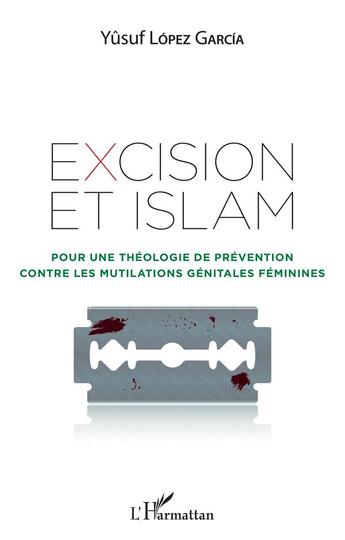 Yûsuf López García

EXCISION ET ISLAM

POUR UNE THÉOLOGIE DE PRÉVENTION CONTRE LES MUTILATIONS GÉNITALES FÉMININES

L'Harmattan